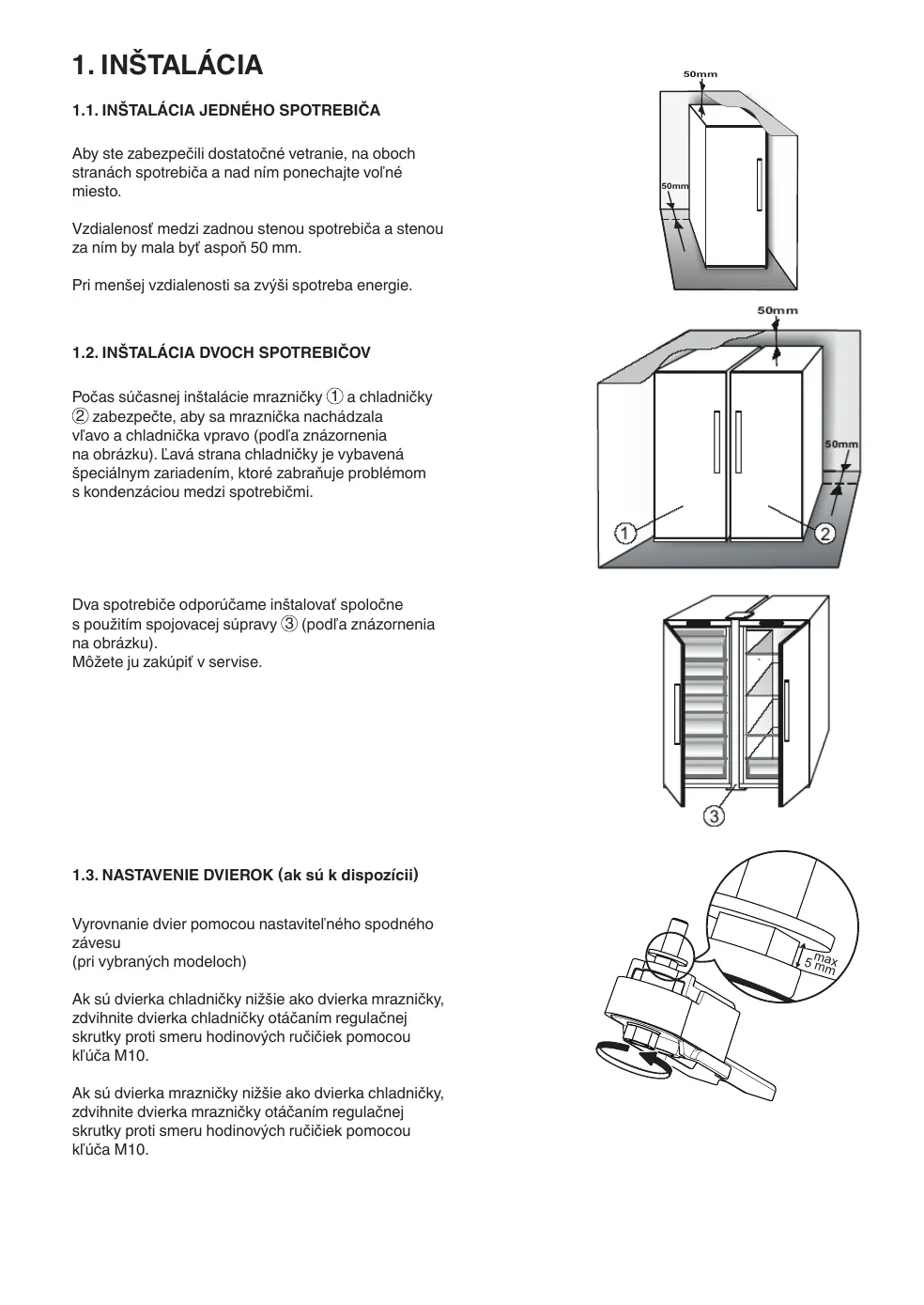 1. INŠTALÁCIA

1.1. INŠTALÁCIA JEDNÉHO SPOTREBIČA

Aby ste zabezpečili dostatočné vetranie, na oboch stranách spotrebiča a nad ním ponechajte voľné miesto.

Vzdialenosť medzi zadnou stenou spotrebiča a stenou za ním by mala byť aspoň 50 mm.

Pri menšej vzdialenosti sa zvýši spotreba energie.

50mm

50mm

1.2. INŠTALÁCIA DVOCH SPOTREBIČOV

Počas súčasnej inštalácie mrazničky ① a chladničky ② zabezpečte, aby sa mraznička nachádzala vľavo a chladnička vpravo (podľa znázornenia na obrázku). Ľavá strana chladničky je vybavená špeciálnym zariadením, ktoré zabraňuje problémom s kondenzáciou medzi spotrebičmi.

50mm

50mm

1

2

Dva spotrebiče odporúčame inštalovať spoločne s použitím spojovacej súpravy ③ (podľa znázornenia na obrázku).
Môžete ju zakúpiť v servise.

3

1.3. NASTAVENIE DVIEROK (ak sú k dispozícii)

Vyrovnanie dvier pomocou nastaviteľného spodného závesu
(pri vybraných modeloch)

Ak sú dvierka chladničky nižšie ako dvierka mrazničky, zdvihnite dvierka chladničky otáčaním regulačnej skrutky proti smeru hodinových ručičiek pomocou kľúča M10.

Ak sú dvierka mrazničky nižšie ako dvierka chladničky, zdvihnite dvierka mrazničky otáčaním regulačnej skrutky proti smeru hodinových ručičiek pomocou kľúča M10.

max 5 mm